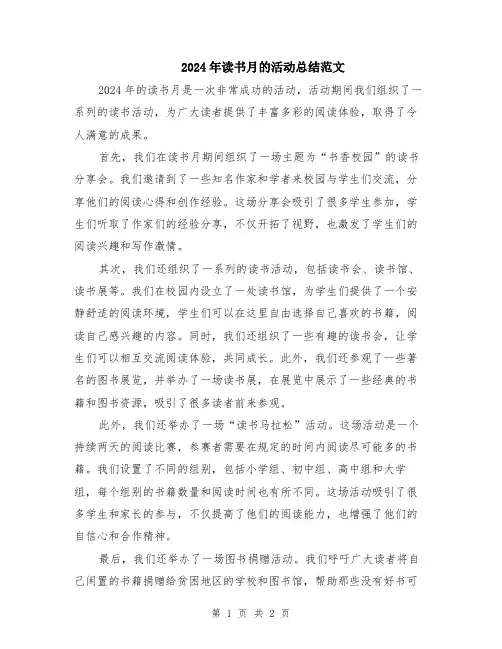 2024年读书月的活动总结范文

2024年的读书月是一次非常成功的活动，活动期间我们组织了一系列的读书活动，为广大读者提供了丰富多彩的阅读体验，取得了令人满意的成果。

首先，我们在读书月期间组织了一场主题为“书香校园”的读书分享会。我们邀请到了一些知名作家和学者来校园与学生们交流，分享他们的阅读心得和创作经验。这场分享会吸引了很多学生参加，学生们听取了作家们的经验分享，不仅开拓了视野，也激发了学生们的阅读兴趣和写作激情。

其次，我们还组织了一系列的读书活动，包括读书会、读书馆、读书展等。我们在校园内设立了一处读书馆，为学生们提供了一个安静舒适的阅读环境，学生们可以在这里自由选择自己喜欢的书籍，阅读自己感兴趣的内容。同时，我们还组织了一些有趣的读书会，让学生们可以相互交流阅读体验，共同成长。此外，我们还参观了一些著名的图书展览，并举办了一场读书展，在展览中展示了一些经典的书籍和图书资源，吸引了很多读者前来参观。

此外，我们还举办了一场“读书马拉松”活动。这场活动是一个持续两天的阅读比赛，参赛者需要在规定的时间内阅读尽可能多的书籍。我们设置了不同的组别，包括小学组、初中组、高中组和大学组，每个组别的书籍数量和阅读时间也有所不同。这场活动吸引了很多学生和家长的参与，不仅提高了他们的阅读能力，也增强了他们的自信心和合作精神。

最后，我们还举办了一场图书捐赠活动。我们呼吁广大读者将自己闲置的书籍捐赠给贫困地区的学校和图书馆，帮助那些没有好书可

第 1 页 共 2 页